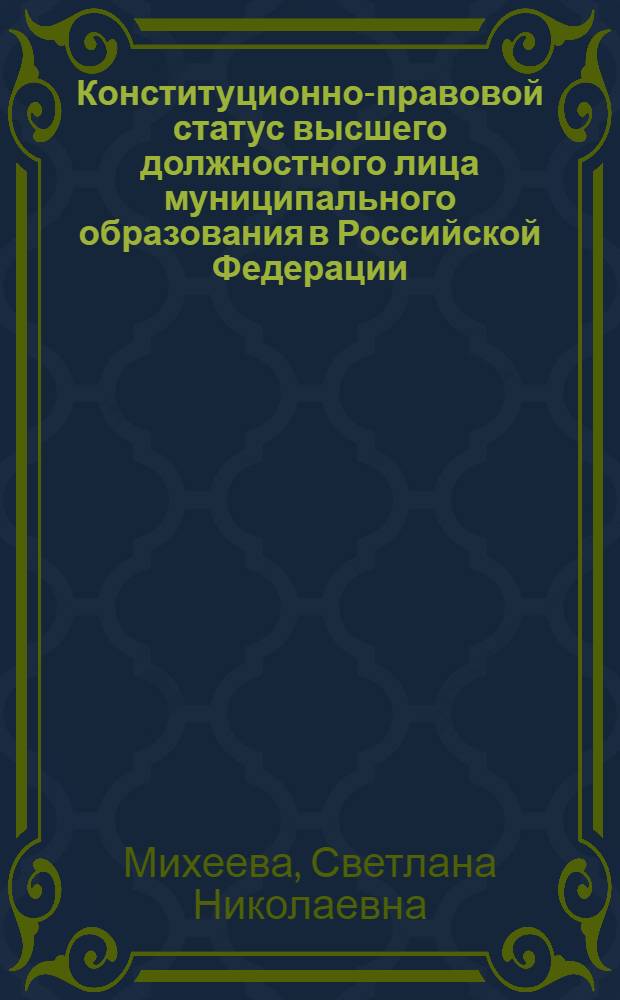 Конституционно-правовой статус высшего должностного лица муниципального образования в Российской Федерации

Михеева, Светлана Николаевна